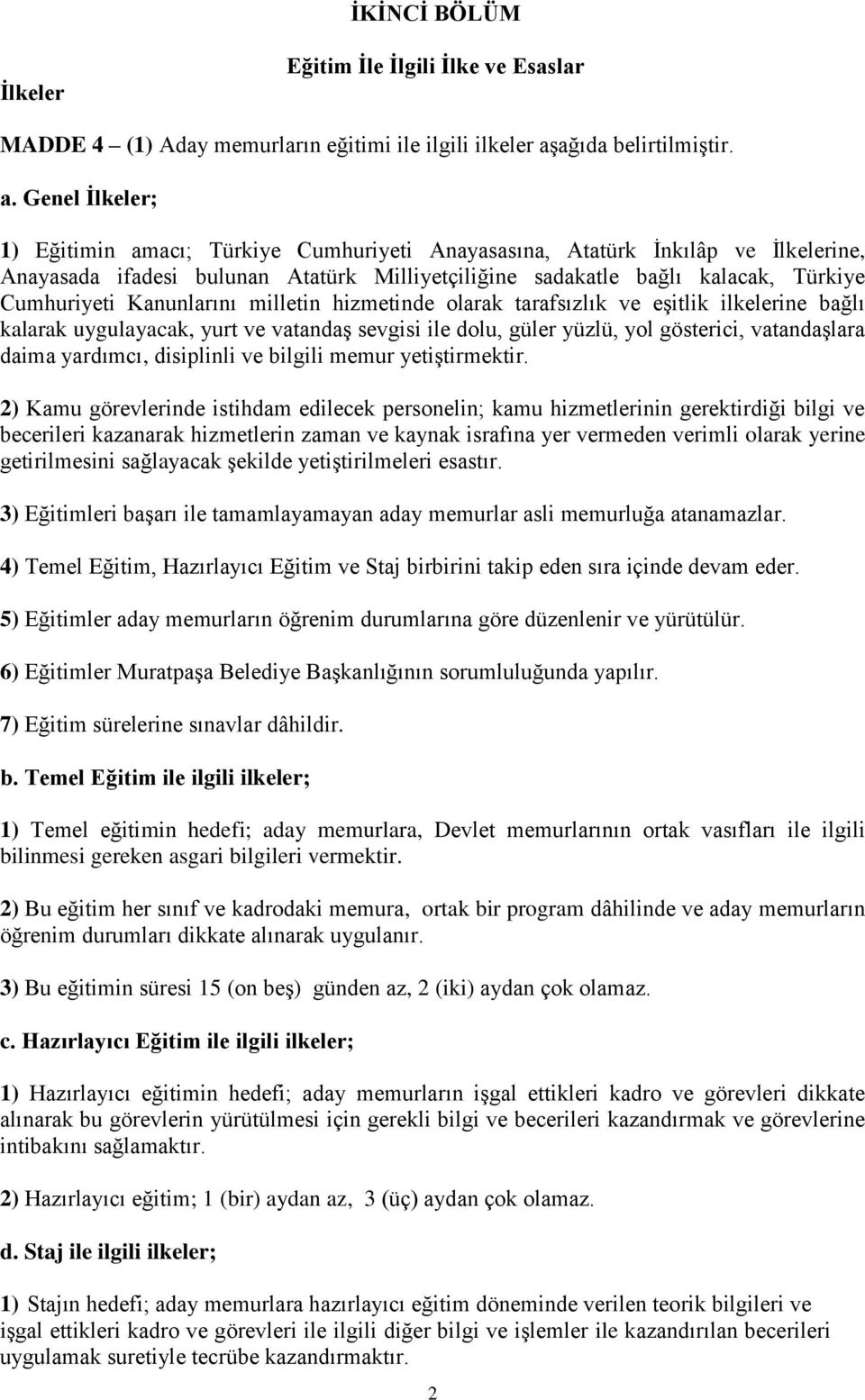 İKİNCİ BÖLÜM

Eğitim İle İlgili İlke ve Esaslar

İlkeler

MADDE 4 – (1) Aday memurların eğitimi ile ilgili ilkeler aşağıda belirtilmiştir.

a. Genel İlkeler;

1) Eğitimin amacı; Türkiye Cumhuriyeti Anayasasına, Atatürk İnkılâp ve İlkelerine, Anayasada ifadesi bulunan Atatürk Milliyetçiliğine sadakatle bağlı kalacak, Türkiye Cumhuriyeti Kanunlarını milletin hizmetinde olarak tarafsızlık ve eşitlik ilkelerine bağlı kalarak uygulayacak, yurt ve vatandaş sevgisi ile dolu, güler yüzlü, yol gösterici, vatandaşlara daima yardımcı, disiplinli ve bilgili memur yetiştirmektir.

2) Kamu görevlerinde istihdam edilecek personelin; kamu hizmetlerinin gerektirdiği bilgi ve becerileri kazanarak hizmetlerin zaman ve kaynak israfına yer vermeden verimli olarak yerine getirilmesini sağlayacak şekilde yetiştirilmeleri esastır.

3) Eğitimleri başarı ile tamamlayamayan aday memurlar asli memurluğa atanamazlar.

4) Temel Eğitim, Hazırlayıcı Eğitim ve Staj birbirini takip eden sıra içinde devam eder.

5) Eğitimler aday memurların öğrenim durumlarına göre düzenlenir ve yürütülür.

6) Eğitimler Muratpaşa Belediye Başkanlığının sorumluluğunda yapılır.

7) Eğitim sürelerine sınavlar dâhildir.

b. Temel Eğitim ile ilgili ilkeler;

1) Temel eğitimin hedefi; aday memurlara, Devlet memurlarının ortak vasıfları ile ilgili bilinmesi gereken asgari bilgileri vermektir.

2) Bu eğitim her sınıf ve kadrodaki memura, ortak bir program dâhilinde ve aday memurların öğrenim durumları dikkate alınarak uygulanır.

3) Bu eğitimin süresi 15 (on beş) günden az, 2 (iki) aydan çok olamaz.

c. Hazırlayıcı Eğitim ile ilgili ilkeler;

1) Hazırlayıcı eğitimin hedefi; aday memurların işgal ettikleri kadro ve görevleri dikkate alınarak bu görevlerin yürütülmesi için gerekli bilgi ve becerileri kazandırmak ve görevlerine intibakını sağlamaktır.

2) Hazırlayıcı eğitim; 1 (bir) aydan az, 3 (üç) aydan çok olamaz.

d. Staj ile ilgili ilkeler;

1) Stajın hedefi; aday memurlara hazırlayıcı eğitim döneminde verilen teorik bilgileri ve işgal ettikleri kadro ve görevleri ile ilgili diğer bilgi ve işlemler ile kazandırılan becerileri uygulamak suretiyle tecrübe kazandırmaktır.

2